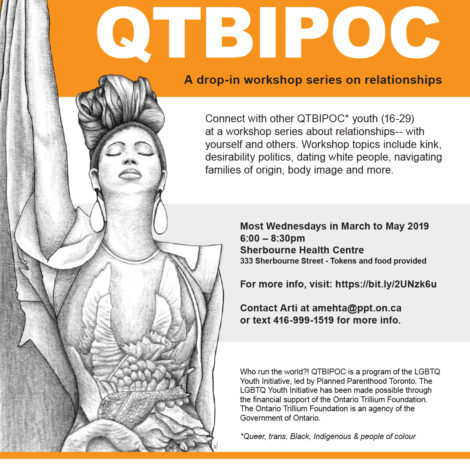 QTBIPOC

A drop-in workshop series on relationships

Connect with other QTBIPOC* youth (16-29) at a workshop series about relationships-- with yourself and others. Workshop topics include kink, desirability politics, dating white people, navigating families of origin, body image and more.

Most Wednesdays in March to May 2019
6:00 – 8:30pm
Sherbourne Health Centre
333 Sherbourne Street - Tokens and food provided

For more info, visit: https://bit.ly/2UNzk6u

Contact Arti at amehta@ppt.on.ca or text 416-999-1519 for more info.

Who run the world?! QTBIPOC is a program of the LGBTQ Youth Initiative, led by Planned Parenthood Toronto. The LGBTQ Youth Initiative has been made possible through the financial support of the Ontario Trillium Foundation. The Ontario Trillium Foundation is an agency of the Government of Ontario.

*Queer, trans, Black, Indigenous & people of colour